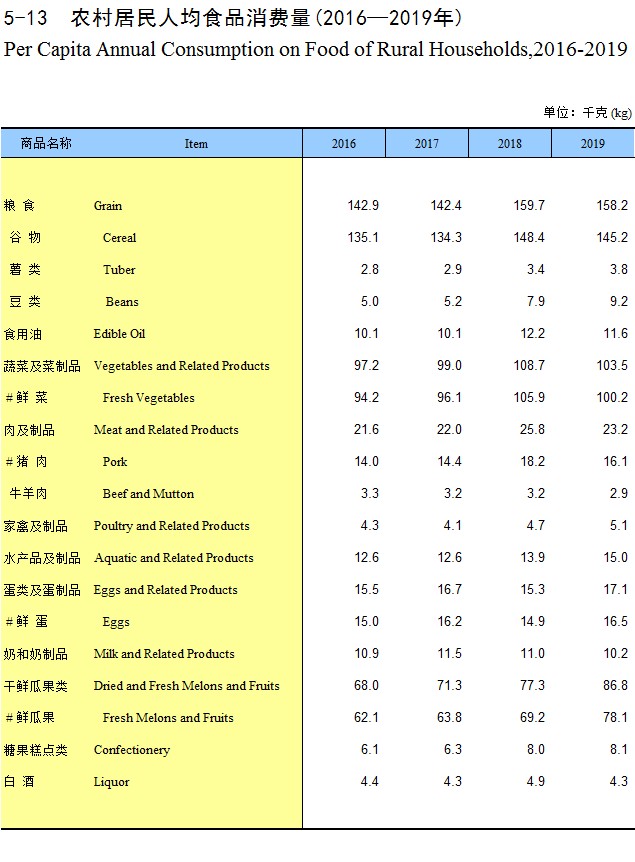 5-13 农村居民人均食品消费量(2016—2019年)
Per Capita Annual Consumption on Food of Rural Households,2016-2019

单位：千克 (kg)

| 商品名称 | Item | 2016 | 2017 | 2018 | 2019 |
|---|---|---|---|---|---|
| 粮 食 | Grain | 142.9 | 142.4 | 159.7 | 158.2 |
| 谷 物 | Cereal | 135.1 | 134.3 | 148.4 | 145.2 |
| 薯 类 | Tuber | 2.8 | 2.9 | 3.4 | 3.8 |
| 豆 类 | Beans | 5.0 | 5.2 | 7.9 | 9.2 |
| 食用油 | Edible Oil | 10.1 | 10.1 | 12.2 | 11.6 |
| 蔬菜及菜制品 | Vegetables and Related Products | 97.2 | 99.0 | 108.7 | 103.5 |
| #鲜 菜 | Fresh Vegetables | 94.2 | 96.1 | 105.9 | 100.2 |
| 肉及制品 | Meat and Related Products | 21.6 | 22.0 | 25.8 | 23.2 |
| #猪 肉 | Pork | 14.0 | 14.4 | 18.2 | 16.1 |
| 牛羊肉 | Beef and Mutton | 3.3 | 3.2 | 3.2 | 2.9 |
| 家禽及制品 | Poultry and Related Products | 4.3 | 4.1 | 4.7 | 5.1 |
| 水产品及制品 | Aquatic and Related Products | 12.6 | 12.6 | 13.9 | 15.0 |
| 蛋类及蛋制品 | Eggs and Related Products | 15.5 | 16.7 | 15.3 | 17.1 |
| #鲜 蛋 | Eggs | 15.0 | 16.2 | 14.9 | 16.5 |
| 奶和奶制品 | Milk and Related Products | 10.9 | 11.5 | 11.0 | 10.2 |
| 干鲜瓜果类 | Dried and Fresh Melons and Fruits | 68.0 | 71.3 | 77.3 | 86.8 |
| #鲜瓜果 | Fresh Melons and Fruits | 62.1 | 63.8 | 69.2 | 78.1 |
| 糖果糕点类 | Confectionery | 6.1 | 6.3 | 8.0 | 8.1 |
| 白 酒 | Liquor | 4.4 | 4.3 | 4.9 | 4.3 |